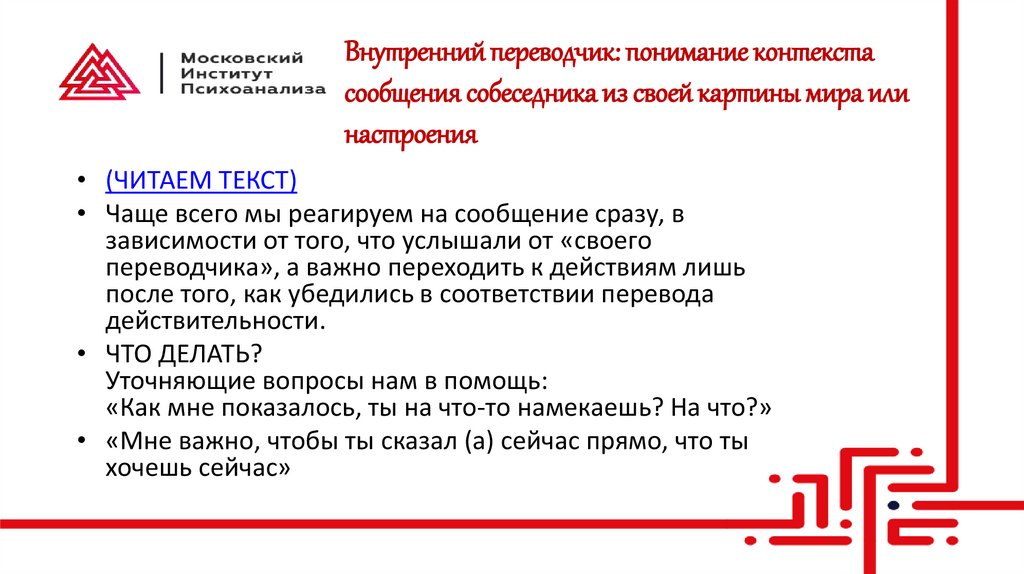 Московский
Институт
Психоанализа

Внутренний переводчик: понимание контекста сообщения собеседника из своей картины мира или настроения

• (ЧИТАЕМ ТЕКСТ)
• Чаще всего мы реагируем на сообщение сразу, в зависимости от того, что услышали от «своего переводчика», а важно переходить к действиям лишь после того, как убедились в соответствии перевода действительности.
• ЧТО ДЕЛАТЬ?
Уточняющие вопросы нам в помощь:
«Как мне показалось, ты на что-то намекаешь? На что?»
• «Мне важно, чтобы ты сказал (а) сейчас прямо, что ты хочешь сейчас»